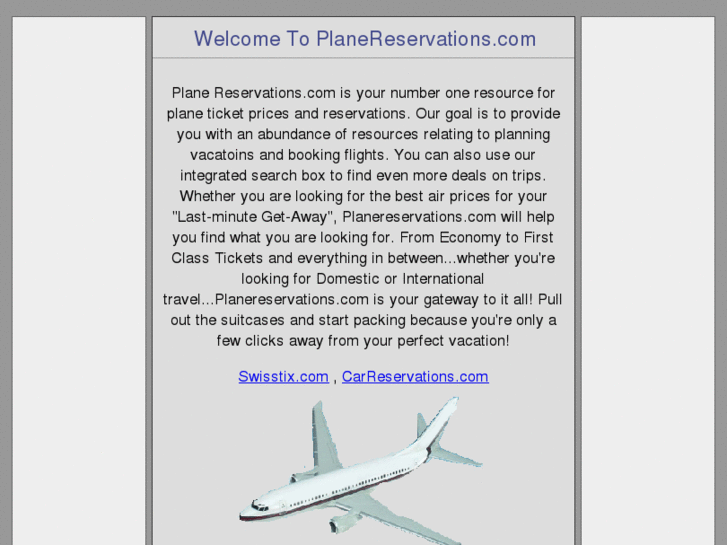 Welcome To PlaneReservations.com

Plane Reservations.com is your number one resource for plane ticket prices and reservations. Our goal is to provide you with an abundance of resources relating to planning vacatoins and booking flights. You can also use our integrated search box to find even more deals on trips. Whether you are looking for the best air prices for your "Last-minute Get-Away", Planereservations.com will help you find what you are looking for. From Economy to First Class Tickets and everything in between...whether you're looking for Domestic or International travel...Planereservations.com is your gateway to it all! Pull out the suitcases and start packing because you're only a few clicks away from your perfect vacation!

Swisstix.com , CarReservations.com